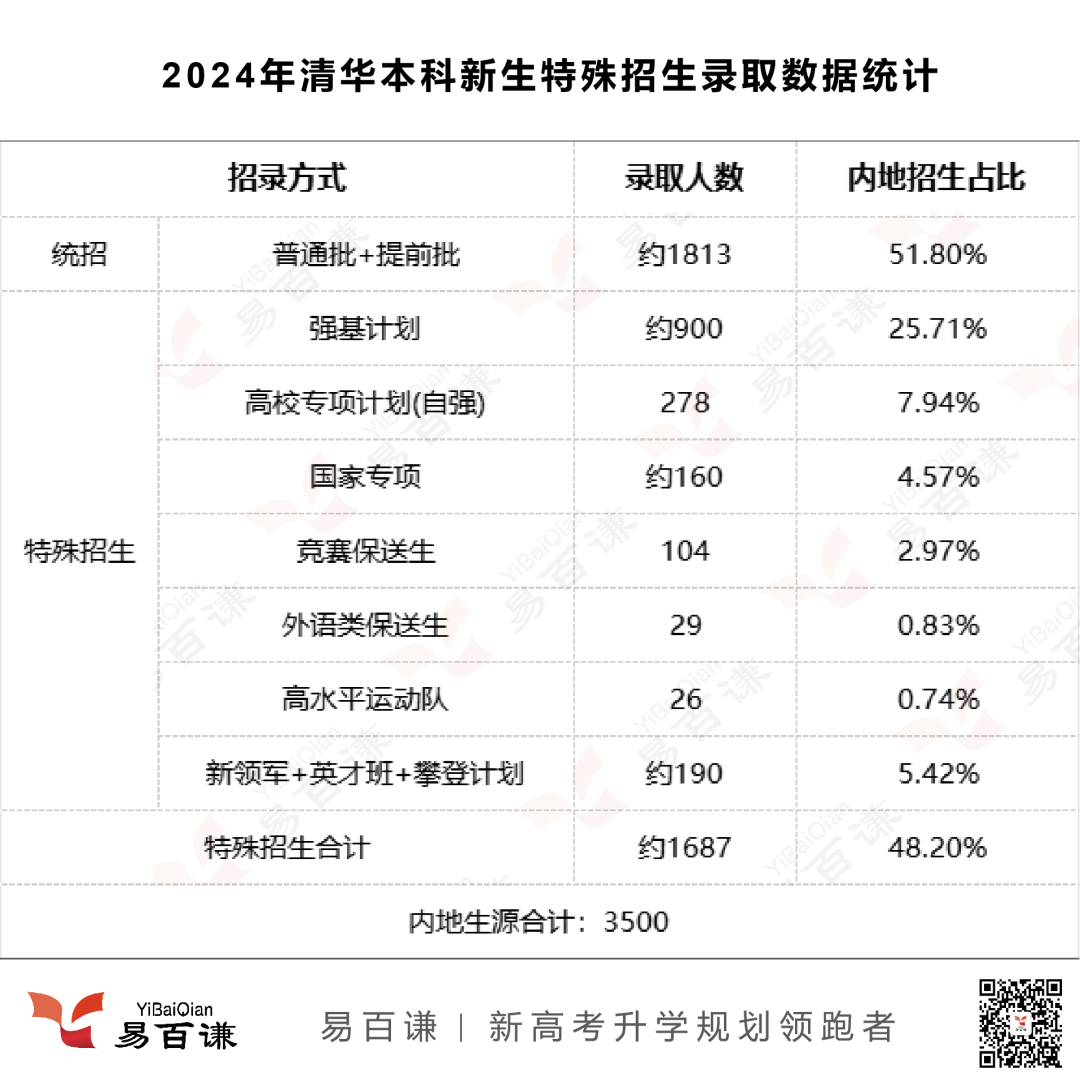 2024年清华本科新生特殊招生录取数据统计

| 招录方式 | | 录取人数 | 内地招生占比 |
|---|---|---|---|
| 统招 | 普通批+提前批 | 约1813 | 51.80% |
| 特殊招生 | 强基计划 | 约900 | 25.71% |
| | 高校专项计划(自强) | 278 | 7.94% |
| | 国家专项 | 约160 | 4.57% |
| | 竞赛保送生 | 104 | 2.97% |
| | 外语类保送生 | 29 | 0.83% |
| | 高水平运动队 | 26 | 0.74% |
| | 新领军+英才班+攀登计划 | 约190 | 5.42% |
| 特殊招生合计 | | 约1687 | 48.20% |
| 内地生源合计：3500 | | | |

YiBaiQian
易百谦

易百谦 | 新高考升学规划领跑者